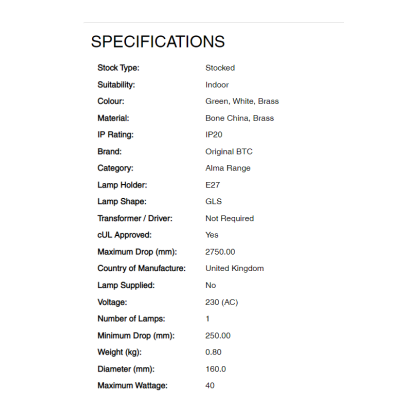 SPECIFICATIONS

| | |
|---|---|
| Stock Type: | Stocked |
| Suitability: | Indoor |
| Colour: | Green, White, Brass |
| Material: | Bone China, Brass |
| IP Rating: | IP20 |
| Brand: | Original BTC |
| Category: | Alma Range |
| Lamp Holder: | E27 |
| Lamp Shape: | GLS |
| Transformer / Driver: | Not Required |
| cUL Approved: | Yes |
| Maximum Drop (mm): | 2750.00 |
| Country of Manufacture: | United Kingdom |
| Lamp Supplied: | No |
| Voltage: | 230 (AC) |
| Number of Lamps: | 1 |
| Minimum Drop (mm): | 250.00 |
| Weight (kg): | 0.80 |
| Diameter (mm): | 160.0 |
| Maximum Wattage: | 40 |